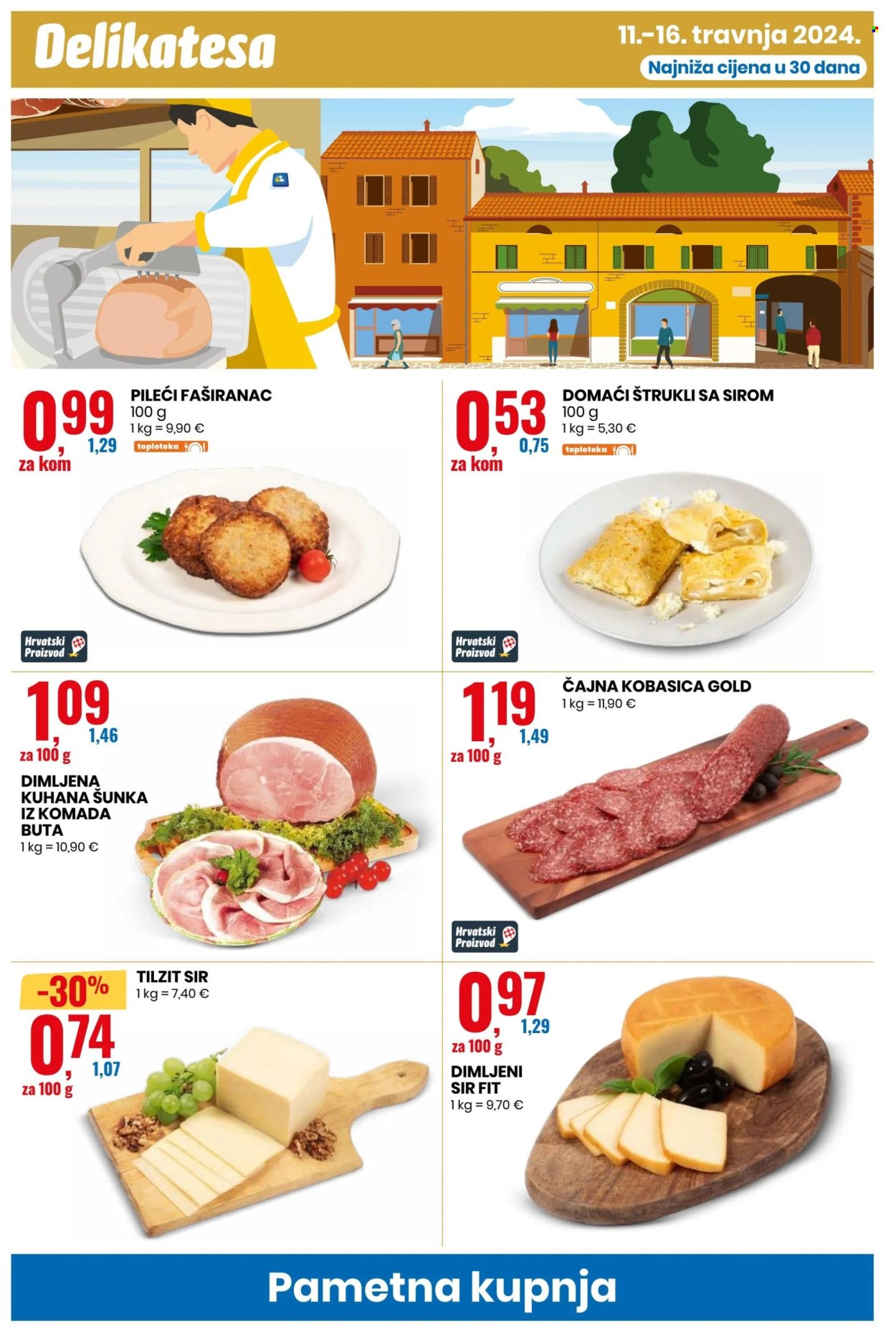 Delikatesa

11.-16. travnja 2024.

Najniža cijena u 30 dana

0,99
1,29
za kom

PILEĆI FAŠIRANAC
100 g
1 kg = 9,90 €
toploteka

Hrvatski Proizvod

0,53
0,75
za kom

DOMAĆI ŠTRUKLI SA SIROM
100 g
1 kg = 5,30 €
toploteka

Hrvatski Proizvod

1,09
1,46
za 100 g

DIMLJENA KUHANA ŠUNKA IZ KOMADA BUTA
1 kg = 10,90 €

1,19
1,49
za 100 g

ČAJNA KOBASICA GOLD
1 kg = 11,90 €

Hrvatski Proizvod

-30%
0,74
1,07
za 100 g

TILZIT SIR
1 kg = 7,40 €

0,97
1,29
za 100 g

DIMLJENI SIR FIT
1 kg = 9,70 €

Pametna kupnja